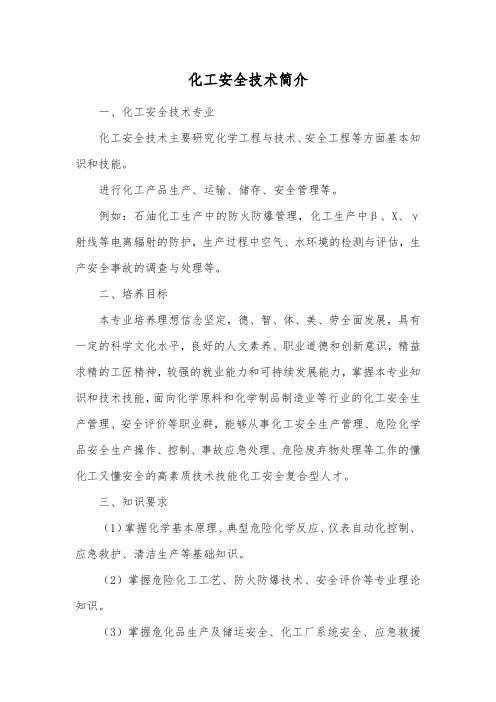 化工安全技术简介

一、化工安全技术专业

化工安全技术主要研究化学工程与技术、安全工程等方面基本知识和技能。

进行化工产品生产、运输、储存、安全管理等。

例如：石油化工生产中的防火防爆管理，化工生产中β、X、γ射线等电离辐射的防护，生产过程中空气、水环境的检测与评估，生产安全事故的调查与处理等。

二、培养目标

本专业培养理想信念坚定，德、智、体、美、劳全面发展，具有一定的科学文化水平，良好的人文素养、职业道德和创新意识，精益求精的工匠精神，较强的就业能力和可持续发展能力，掌握本专业知识和技术技能，面向化学原料和化学制品制造业等行业的化工安全生产管理、安全评价等职业群，能够从事化工安全生产管理、危险化学品安全生产操作、控制、事故应急处理、危险废弃物处理等工作的懂化工又懂安全的高素质技术技能化工安全复合型人才。

三、知识要求

（1）掌握化学基本原理、典型危险化学反应、仪表自动化控制、应急救护、清洁生产等基础知识。

（2）掌握危险化工工艺、防火防爆技术、安全评价等专业理论知识。

（3）掌握危化品生产及储运安全、化工厂系统安全、应急救援